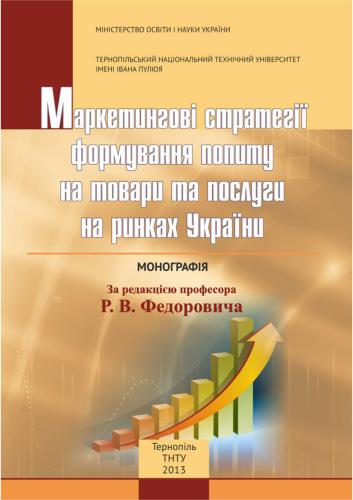 МІНІСТЕРСТВО ОСВІТИ І НАУКИ УКРАЇНИ

ТЕРНОПІЛЬСЬКИЙ НАЦІОНАЛЬНИЙ ТЕХНІЧНИЙ УНІВЕРСИТЕТ ІМЕНІ ІВАНА ПУЛЮЯ

Маркетингові стратегії формування попиту на товари та послуги на ринках України

МОНОГРАФІЯ

За редакцією професора
Р. В. Федоровича

Тернопіль
ТНТУ
2013